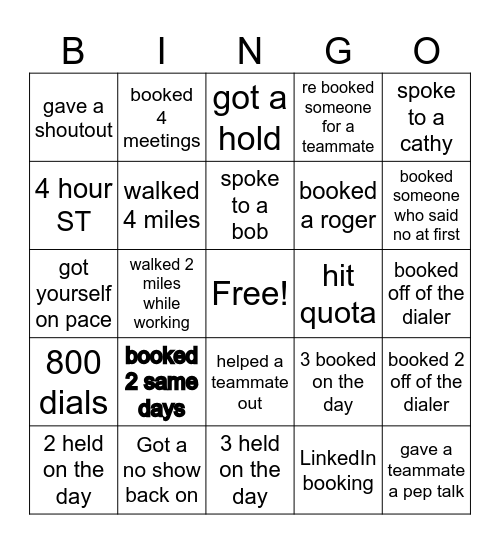 | B | I | N | G | O |
|---|---|---|---|---|
| gave a shoutout | booked 4 meetings | got a hold | re booked someone for a teammate | spoke to a cathy |
| 4 hour ST | walked 4 miles | spoke to a bob | booked a roger | booked someone who said no at first |
| got yourself on pace | walked 2 miles while working | Free! | hit quota | booked off of the dialer |
| 800 dials | booked 2 same days | helped a teammate out | 3 booked on the day | booked 2 off of the dialer |
| 2 held on the day | Got a no show back on | 3 held on the day | LinkedIn booking | gave a teammate a pep talk |